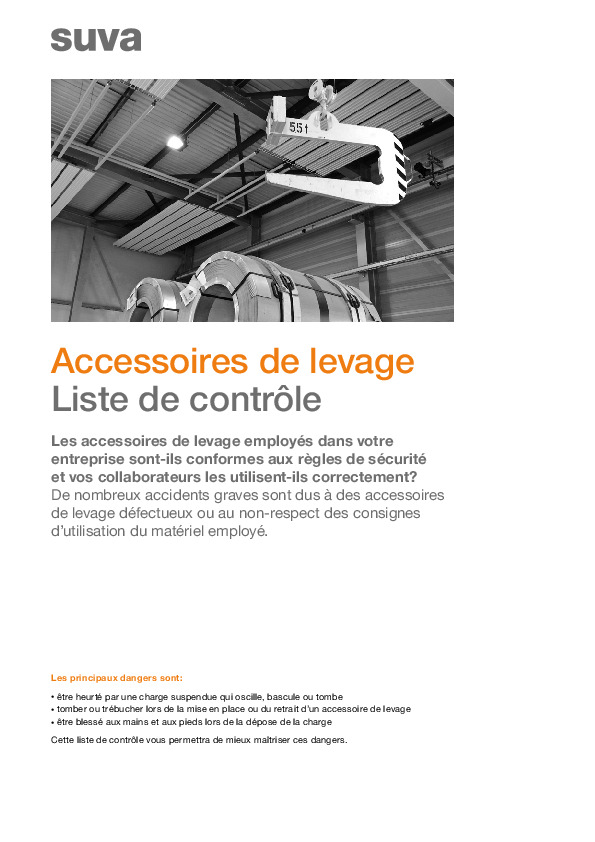 suva

5.5 t

Accessoires de levage
Liste de contrôle

Les accessoires de levage employés dans votre entreprise sont-ils conformes aux règles de sécurité et vos collaborateurs les utilisent-ils correctement? De nombreux accidents graves sont dus à des accessoires de levage défectueux ou au non-respect des consignes d'utilisation du matériel employé.

Les principaux dangers sont:

• être heurté par une charge suspendue qui oscille, bascule ou tombe
• tomber ou trébucher lors de la mise en place ou du retrait d'un accessoire de levage
• être blessé aux mains et aux pieds lors de la dépose de la charge

Cette liste de contrôle vous permettra de mieux maîtriser ces dangers.